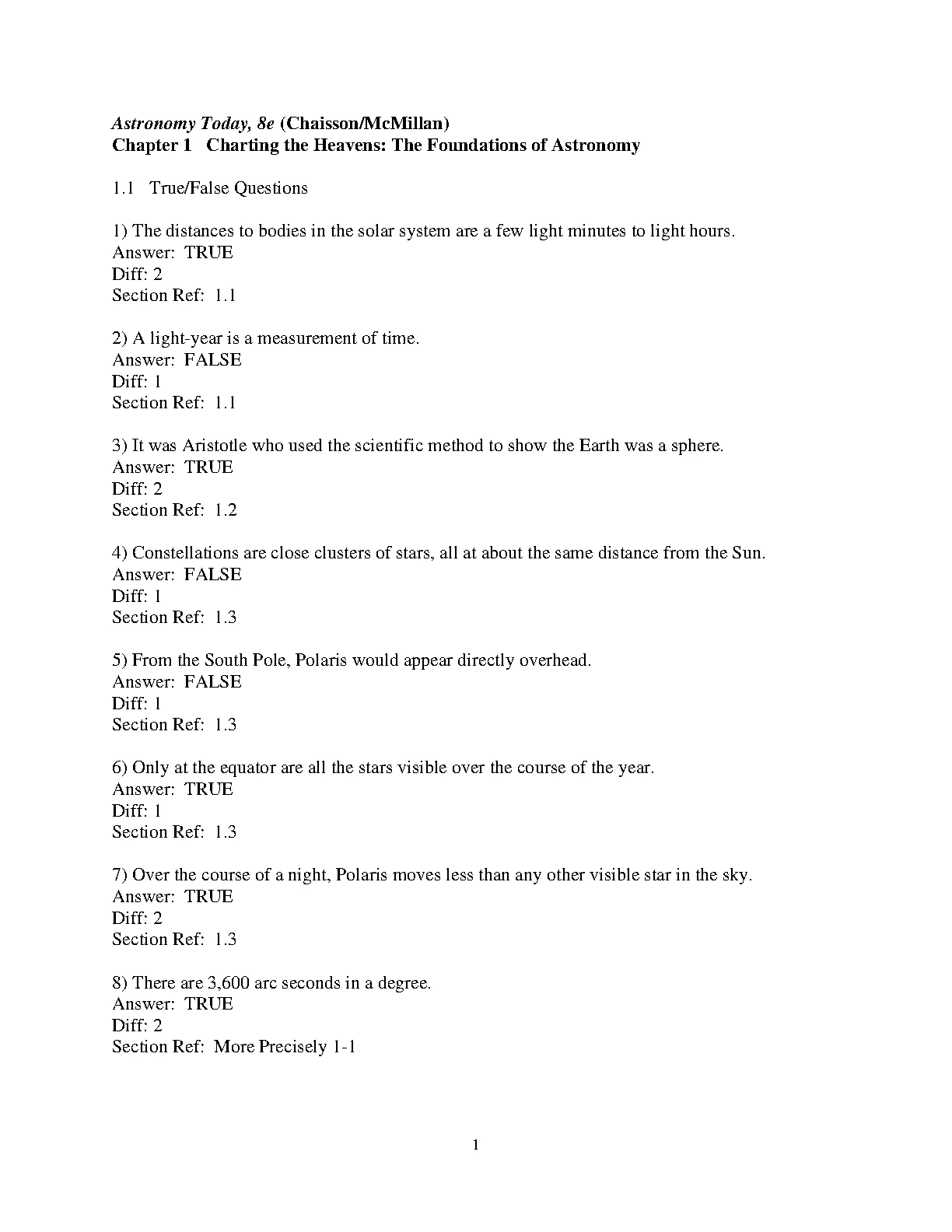 Astronomy Today, 8e (Chaisson/McMillan)
Chapter 1 Charting the Heavens: The Foundations of Astronomy

1.1 True/False Questions

1) The distances to bodies in the solar system are a few light minutes to light hours.
Answer: TRUE
Diff: 2
Section Ref: 1.1

2) A light-year is a measurement of time.
Answer: FALSE
Diff: 1
Section Ref: 1.1

3) It was Aristotle who used the scientific method to show the Earth was a sphere.
Answer: TRUE
Diff: 2
Section Ref: 1.2

4) Constellations are close clusters of stars, all at about the same distance from the Sun.
Answer: FALSE
Diff: 1
Section Ref: 1.3

5) From the South Pole, Polaris would appear directly overhead.
Answer: FALSE
Diff: 1
Section Ref: 1.3

6) Only at the equator are all the stars visible over the course of the year.
Answer: TRUE
Diff: 1
Section Ref: 1.3

7) Over the course of a night, Polaris moves less than any other visible star in the sky.
Answer: TRUE
Diff: 2
Section Ref: 1.3

8) There are 3,600 arc seconds in a degree.
Answer: TRUE
Diff: 2
Section Ref: More Precisely 1-1

1